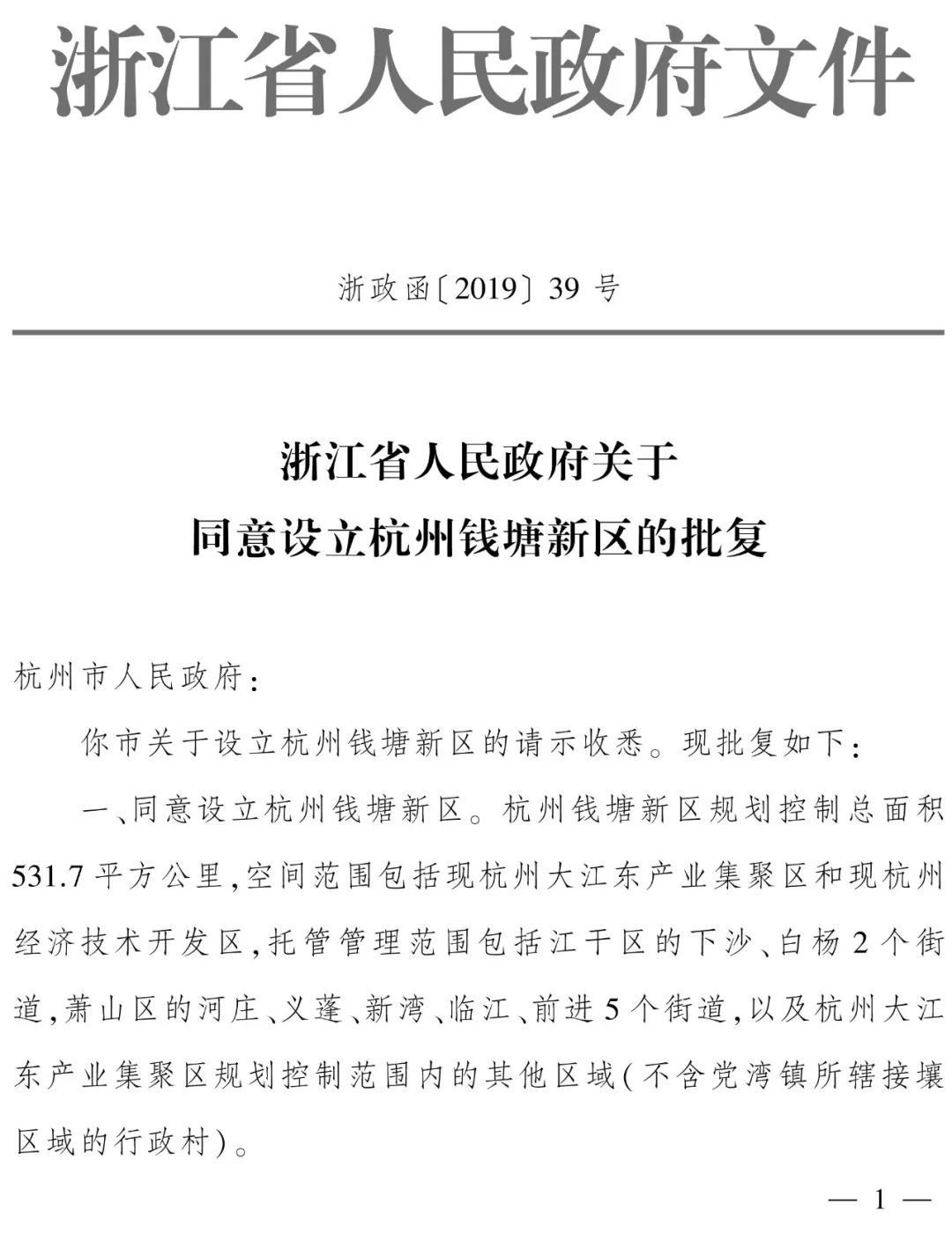 浙江省人民政府文件

浙政函〔2019〕39号

浙江省人民政府关于
同意设立杭州钱塘新区的批复

杭州市人民政府：

你市关于设立杭州钱塘新区的请示收悉。现批复如下：

一、同意设立杭州钱塘新区。杭州钱塘新区规划控制总面积531.7平方公里，空间范围包括现杭州大江东产业集聚区和现杭州经济技术开发区，托管管理范围包括江干区的下沙、白杨2个街道，萧山区的河庄、义蓬、新湾、临江、前进5个街道，以及杭州大江东产业集聚区规划控制范围内的其他区域（不含党湾镇所辖接壤区域的行政村）。

— 1 —